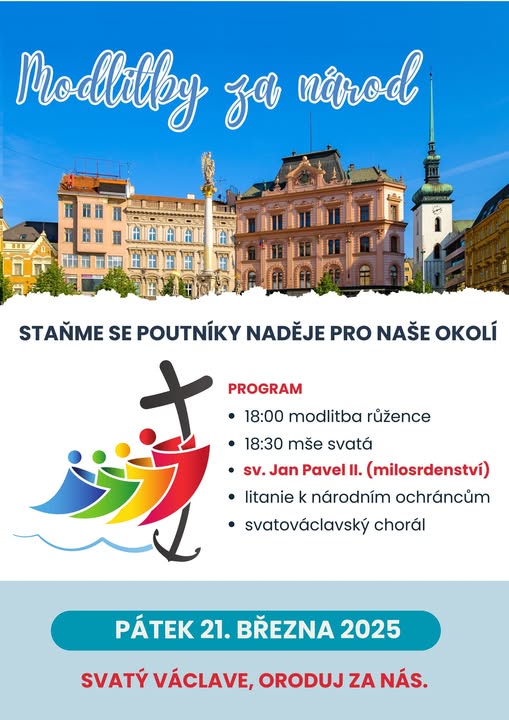 Modlitby za národ

STAŇME SE POUTNÍKY NADĚJE PRO NAŠE OKOLÍ

PROGRAM
• 18:00 modlitba růžence
• 18:30 mše svatá
• sv. Jan Pavel II. (milosrdenství)
• litanie k národním ochráncům
• svatováclavský chorál

PÁTEK 21. BŘEZNA 2025

SVATÝ VÁCLAVE, ORODUJ ZA NÁS.